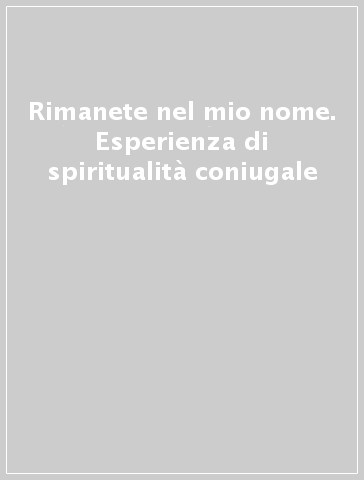 Rimanete nel mio nome. Esperienza di spiritualità coniugale